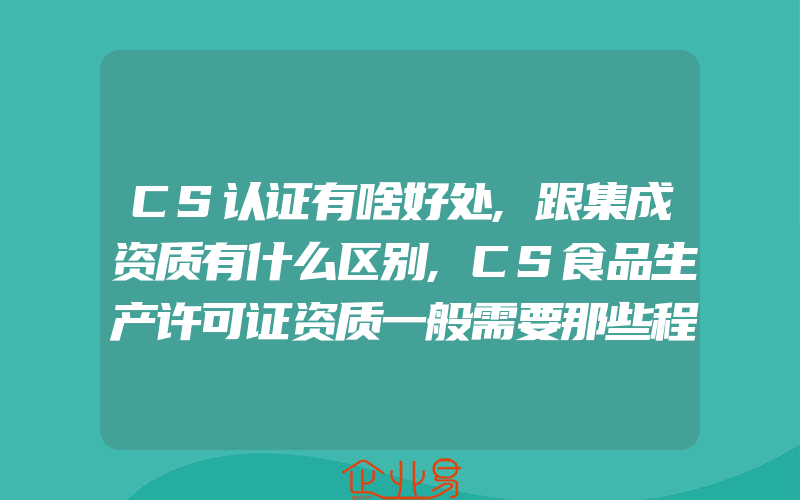 CS认证有啥好处,跟集成资质有什么区别,CS食品生产许可证资质一般需要那些程

企业易